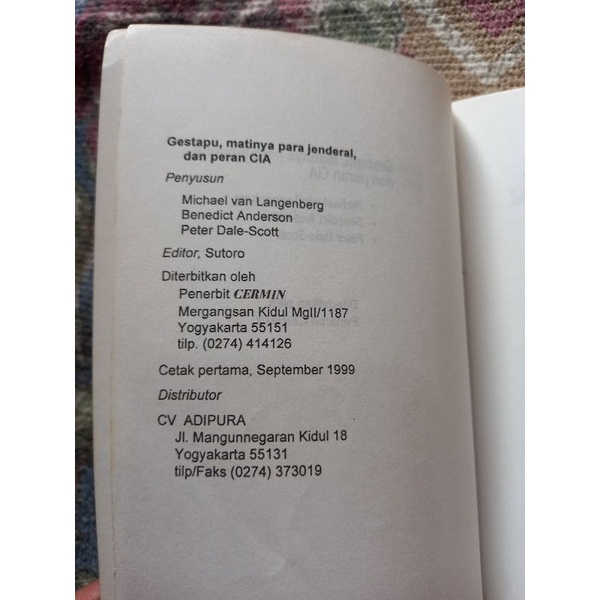 Gestapu, matinya para jenderal, dan peran CIA

Penyusun

Michael van Langenberg
Benedict Anderson
Peter Dale-Scott

Editor, Sutoro

Diterbitkan oleh
Penerbit CERMIN
Mergangsan Kidul MgII/1187
Yogyakarta 55151
tilp. (0274) 414126

Cetak pertama, September 1999

Distributor

CV ADIPURA
Jl. Mangunnegaran Kidul 18
Yogyakarta 55131
tilp/Faks (0274) 373019